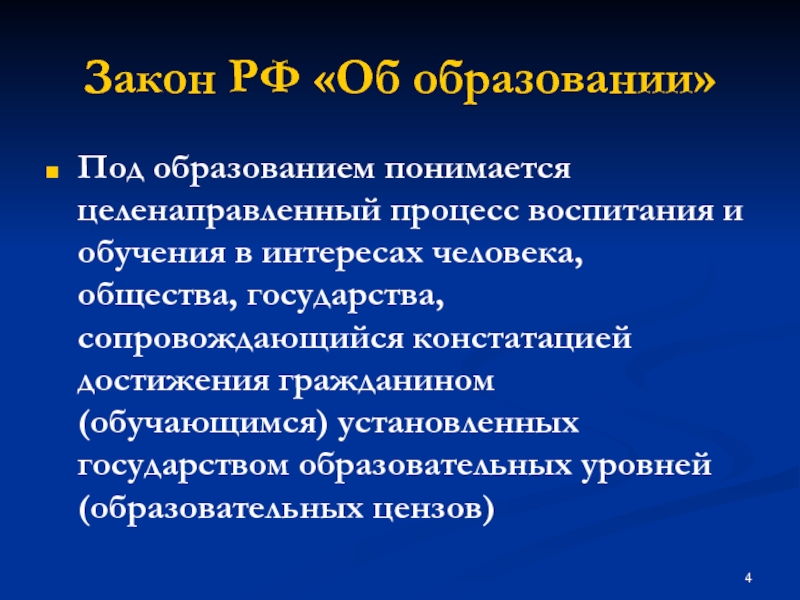 Закон РФ «Об образовании»

Под образованием понимается целенаправленный процесс воспитания и обучения в интересах человека, общества, государства, сопровождающийся констатацией достижения гражданином (обучающимся) установленных государством образовательных уровней (образовательных цензов)

4